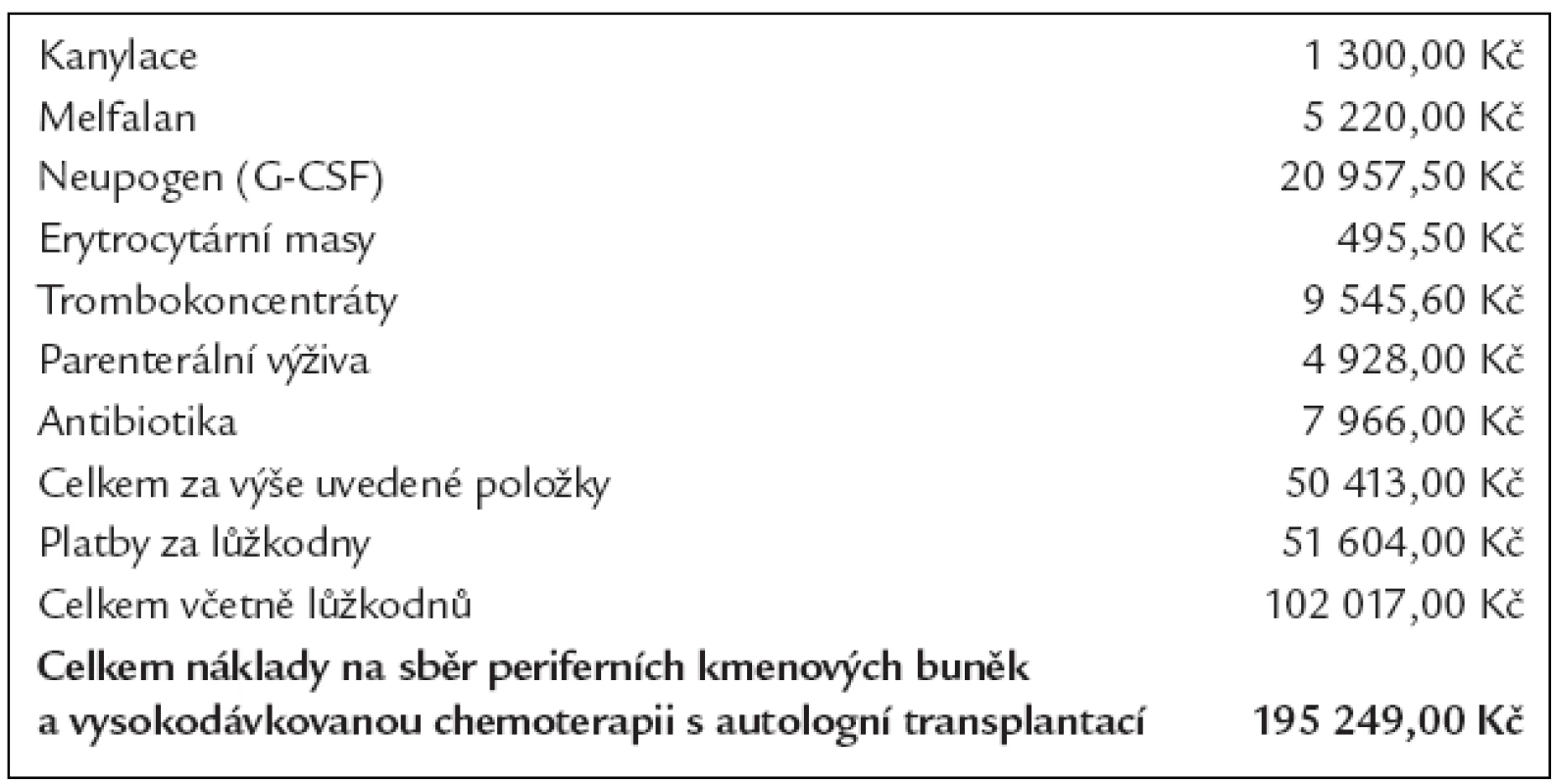 | | |
|---|---|
| Kanylace | 1 300,00 Kč |
| Melfalan | 5 220,00 Kč |
| Neupogen (G-CSF) | 20 957,50 Kč |
| Erytrocytární masy | 495,50 Kč |
| Trombokoncentráty | 9 545,60 Kč |
| Parenterální výživa | 4 928,00 Kč |
| Antibiotika | 7 966,00 Kč |
| Celkem za výše uvedené položky | 50 413,00 Kč |
| Platby za lůžkodny | 51 604,00 Kč |
| Celkem včetně lůžkodnů | 102 017,00 Kč |
| **Celkem náklady na sběr periferních kmenových buněk a vysokodávkovanou chemoterapii s autologní transplantací** | **195 249,00 Kč** |